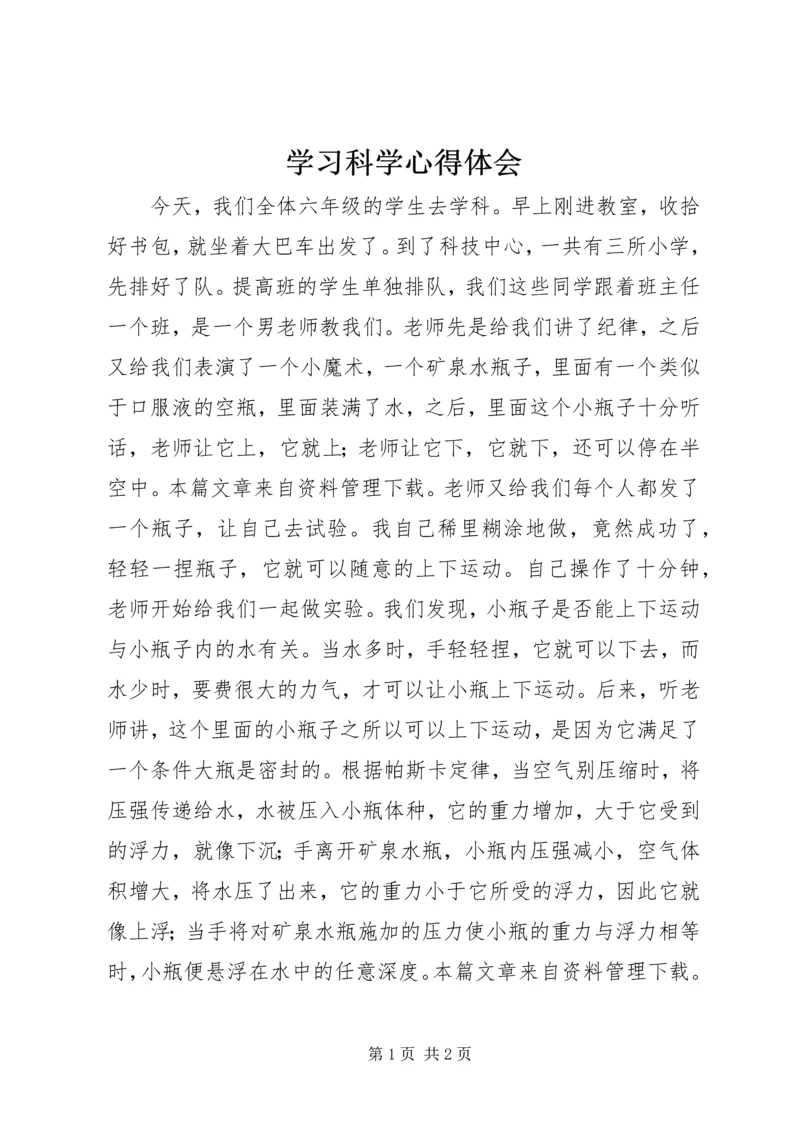 学习科学心得体会

今天，我们全体六年级的学生去学科。早上刚进教室，收拾好书包，就坐着大巴车出发了。到了科技中心，一共有三所小学，先排好了队。提高班的学生单独排队，我们这些同学跟着班主任一个班，是一个男老师教我们。老师先是给我们讲了纪律，之后又给我们表演了一个小魔术，一个矿泉水瓶子，里面有一个类似于口服液的空瓶，里面装满了水，之后，里面这个小瓶子十分听话，老师让它上，它就上；老师让它下，它就下，还可以停在半空中。本篇文章来自资料管理下载。老师又给我们每个人都发了一个瓶子，让自己去试验。我自己稀里糊涂地做，竟然成功了，轻轻一捏瓶子，它就可以随意的上下运动。自己操作了十分钟，老师开始给我们一起做实验。我们发现，小瓶子是否能上下运动与小瓶子内的水有关。当水多时，手轻轻捏，它就可以下去，而水少时，要费很大的力气，才可以让小瓶上下运动。后来，听老师讲，这个里面的小瓶子之所以可以上下运动，是因为它满足了一个条件大瓶是密封的。根据帕斯卡定律，当空气别压缩时，将压强传递给水，水被压入小瓶体种，它的重力增加，大于它受到的浮力，就像下沉；手离开矿泉水瓶，小瓶内压强减小，空气体积增大，将水压了出来，它的重力小于它所受的浮力，因此它就像上浮；当手将对矿泉水瓶施加的压力使小瓶的重力与浮力相等时，小瓶便悬浮在水中的任意深度。本篇文章来自资料管理下载。

第 1 页 共 2 页